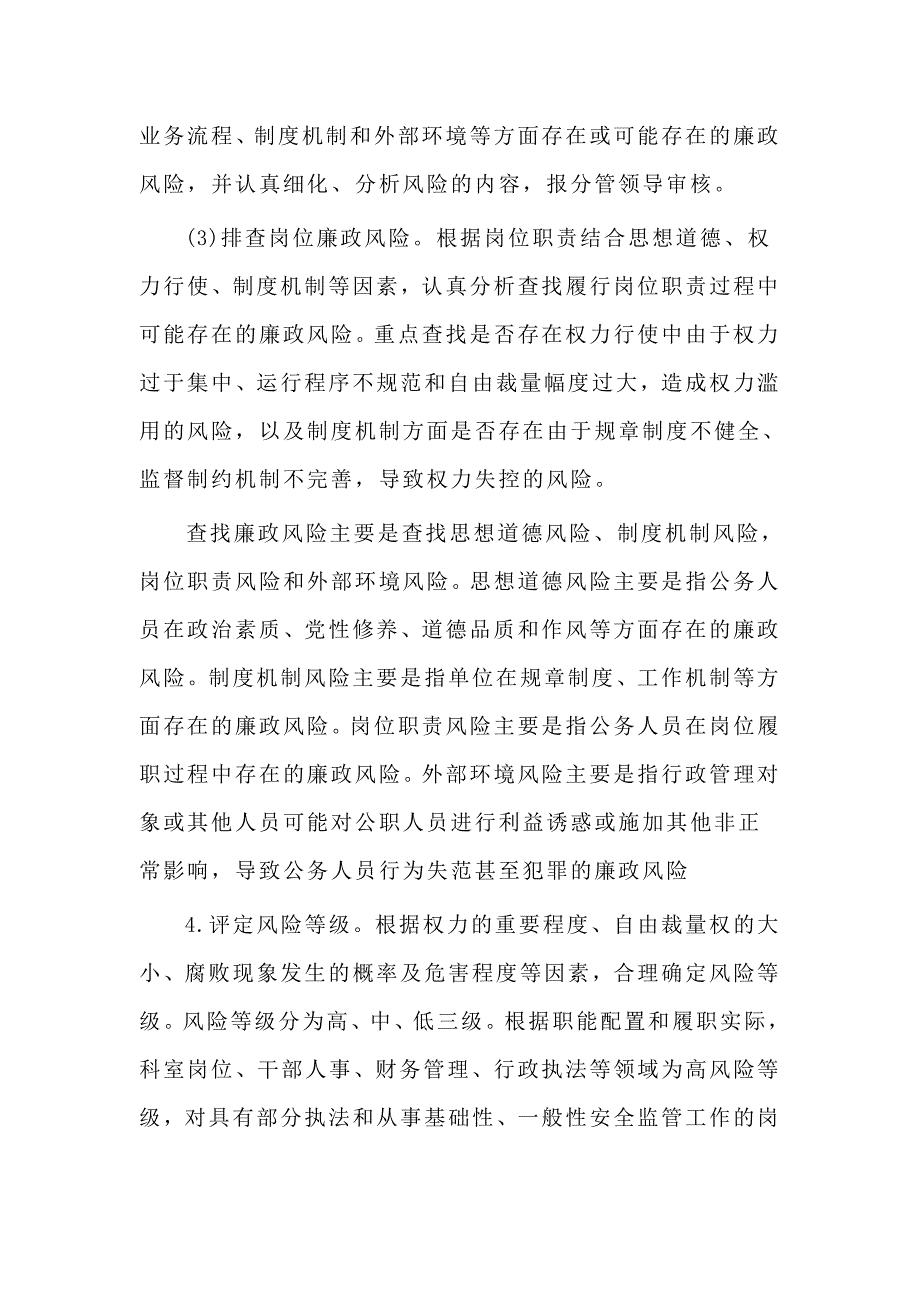 业务流程、制度机制和外部环境等方面存在或可能存在的廉政风险，并认真细化、分析风险的内容，报分管领导审核。

(3)排查岗位廉政风险。根据岗位职责结合思想道德、权力行使、制度机制等因素，认真分析查找履行岗位职责过程中可能存在的廉政风险。重点查找是否存在权力行使中由于权力过于集中、运行程序不规范和自由裁量幅度过大，造成权力滥用的风险，以及制度机制方面是否存在由于规章制度不健全、监督制约机制不完善，导致权力失控的风险。

查找廉政风险主要是查找思想道德风险、制度机制风险，岗位职责风险和外部环境风险。思想道德风险主要是指公务人员在政治素质、党性修养、道德品质和作风等方面存在的廉政风险。制度机制风险主要是指单位在规章制度、工作机制等方面存在的廉政风险。岗位职责风险主要是指公务人员在岗位履职过程中存在的廉政风险。外部环境风险主要是指行政管理对象或其他人员可能对公职人员进行利益诱惑或施加其他非正常影响，导致公务人员行为失范甚至犯罪的廉政风险

4.评定风险等级。根据权力的重要程度、自由裁量权的大小、腐败现象发生的概率及危害程度等因素，合理确定风险等级。风险等级分为高、中、低三级。根据职能配置和履职实际，科室岗位、干部人事、财务管理、行政执法等领域为高风险等级，对具有部分执法和从事基础性、一般性安全监管工作的岗